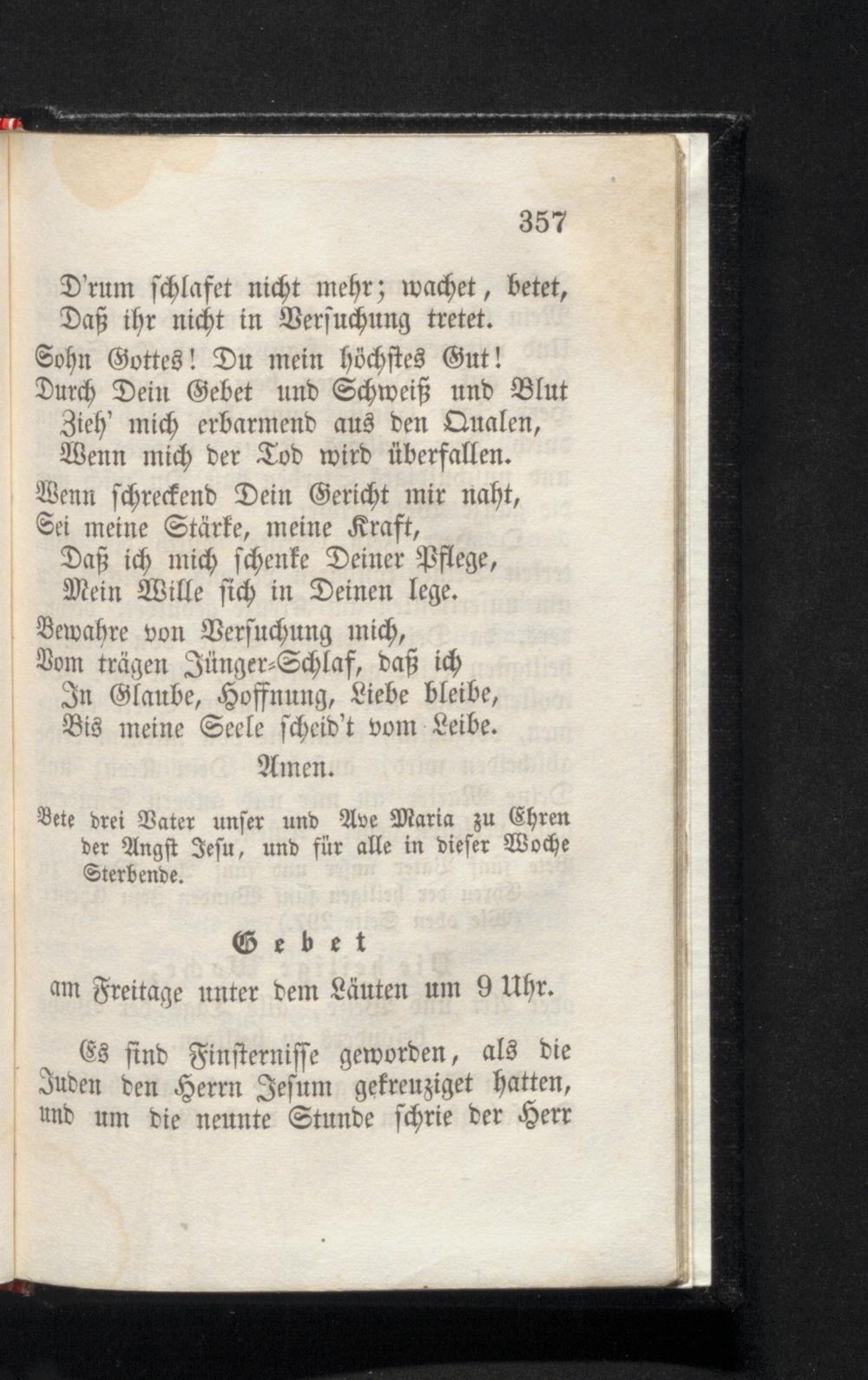 357

D'rum schlafet nicht mehr; wachet, betet,
Daß ihr nicht in Versuchung tretet.
Sohn Gottes! Du mein höchstes Gut!
Durch Dein Gebet und Schweiß und Blut
Zieh' mich erbarmend aus den Qualen,
Wenn mich der Tod wird überfallen.

Wenn schreckend Dein Gericht mir naht,
Sei meine Stärke, meine Kraft,
Daß ich mich schenke Deiner Pflege,
Mein Wille sich in Deinen lege.

Bewahre von Versuchung mich,
Vom trägen Jünger-Schlaf, daß ich
In Glaube, Hoffnung, Liebe bleibe,
Bis meine Seele scheid't vom Leibe.
Amen.

Bete drei Vater unser und Ave Maria zu Ehren der Angst Jesu, und für alle in dieser Woche Sterbende.

Gebet
am Freitage unter dem Läuten um 9 Uhr.

Es sind Finsternisse geworden, als die Juden den Herrn Jesum gekreuziget hatten, und um die neunte Stunde schrie der Herr